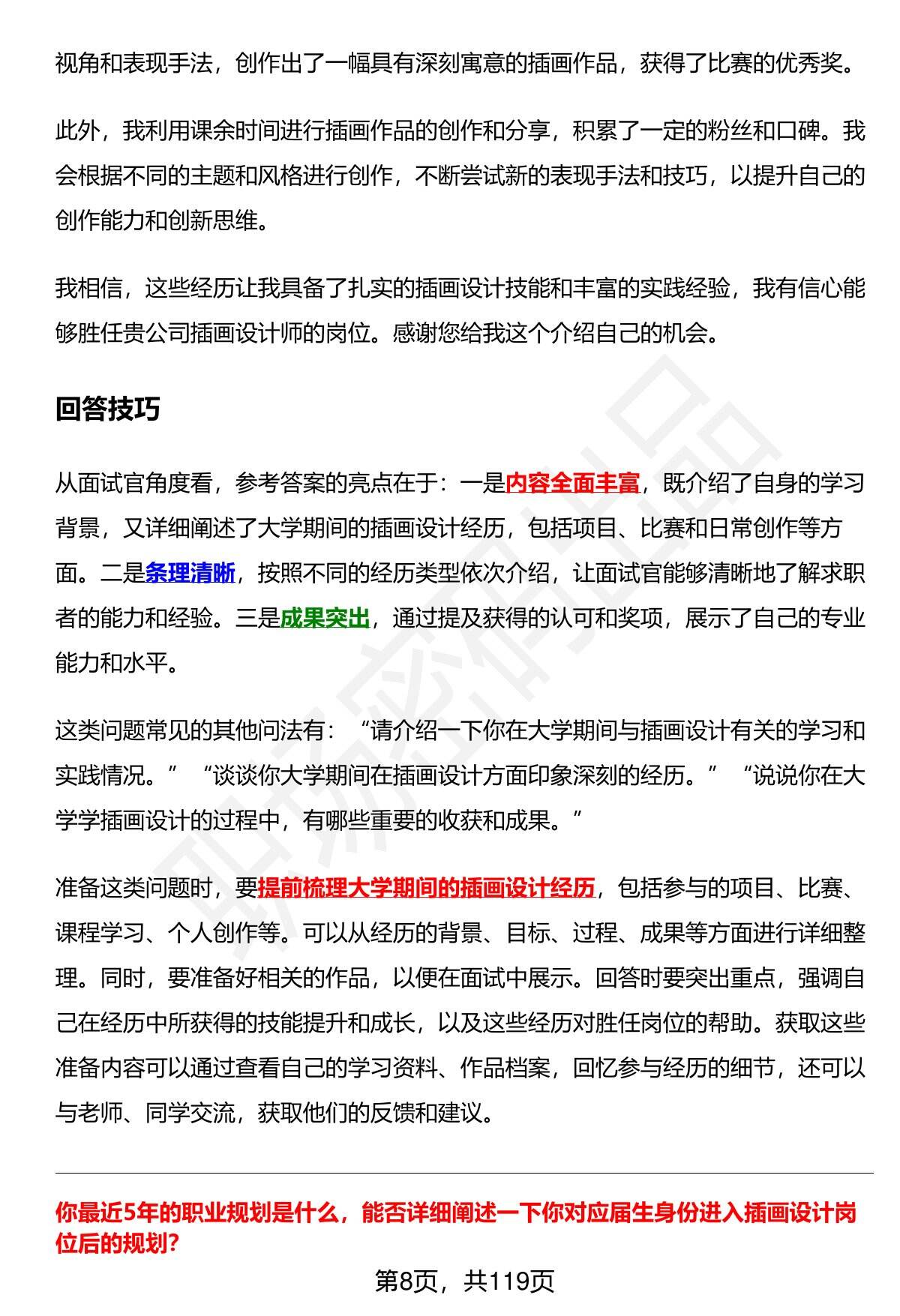 视角和表现手法，创作出了一幅具有深刻寓意的插画作品，获得了比赛的优秀奖。

此外，我利用课余时间进行插画作品的创作和分享，积累了一定的粉丝和口碑。我会根据不同的主题和风格进行创作，不断尝试新的表现手法和技巧，以提升自己的创作能力和创新思维。

我相信，这些经历让我具备了扎实的插画设计技能和丰富的实践经验，我有信心能够胜任贵公司插画设计师的岗位。感谢您给我这个介绍自己的机会。

回答技巧

从面试官角度看，参考答案的亮点在于：一是内容全面丰富，既介绍了自身的学习背景，又详细阐述了大学期间的插画设计经历，包括项目、比赛和日常创作等方面。二是条理清晰，按照不同的经历类型依次介绍，让面试官能够清晰地了解求职者的能力和经验。三是成果突出，通过提及获得的认可和奖项，展示了自己的专业能力和水平。

这类问题常见的其他问法有：“请介绍一下你在大学期间与插画设计有关的学习和实践情况。”“谈谈你大学期间在插画设计方面印象深刻的经历。”“说说你在大学学插画设计的过程中，有哪些重要的收获和成果。”

准备这类问题时，要提前梳理大学期间的插画设计经历，包括参与的项目、比赛、课程学习、个人创作等。可以从经历的背景、目标、过程、成果等方面进行详细整理。同时，要准备好相关的作品，以便在面试中展示。回答时要突出重点，强调自己在经历中所获得的技能提升和成长，以及这些经历对胜任岗位的帮助。获取这些准备内容可以通过查看自己的学习资料、作品档案，回忆参与经历的细节，还可以与老师、同学交流，获取他们的反馈和建议。

你最近5年的职业规划是什么，能否详细阐述一下你对应届生身份进入插画设计岗位后的规划?

第8页，共119页

职场密码出品